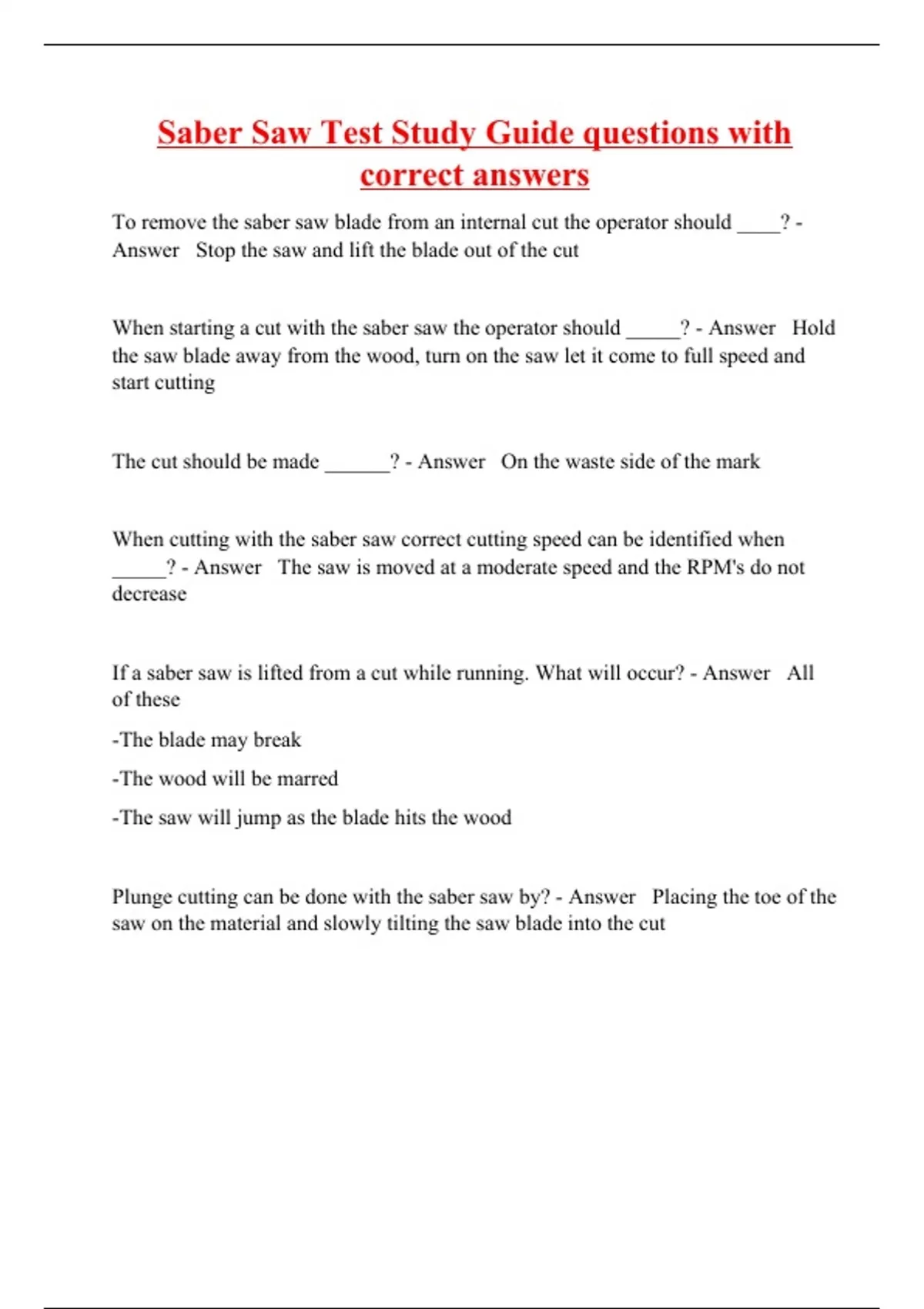 Saber Saw Test Study Guide questions with correct answers

To remove the saber saw blade from an internal cut the operator should ____? - Answer   Stop the saw and lift the blade out of the cut

When starting a cut with the saber saw the operator should _____? - Answer   Hold the saw blade away from the wood, turn on the saw let it come to full speed and start cutting

The cut should be made ______? - Answer   On the waste side of the mark

When cutting with the saber saw correct cutting speed can be identified when _____? - Answer   The saw is moved at a moderate speed and the RPM's do not decrease

If a saber saw is lifted from a cut while running. What will occur? - Answer   All of these

-The blade may break

-The wood will be marred

-The saw will jump as the blade hits the wood

Plunge cutting can be done with the saber saw by? - Answer   Placing the toe of the saw on the material and slowly tilting the saw blade into the cut